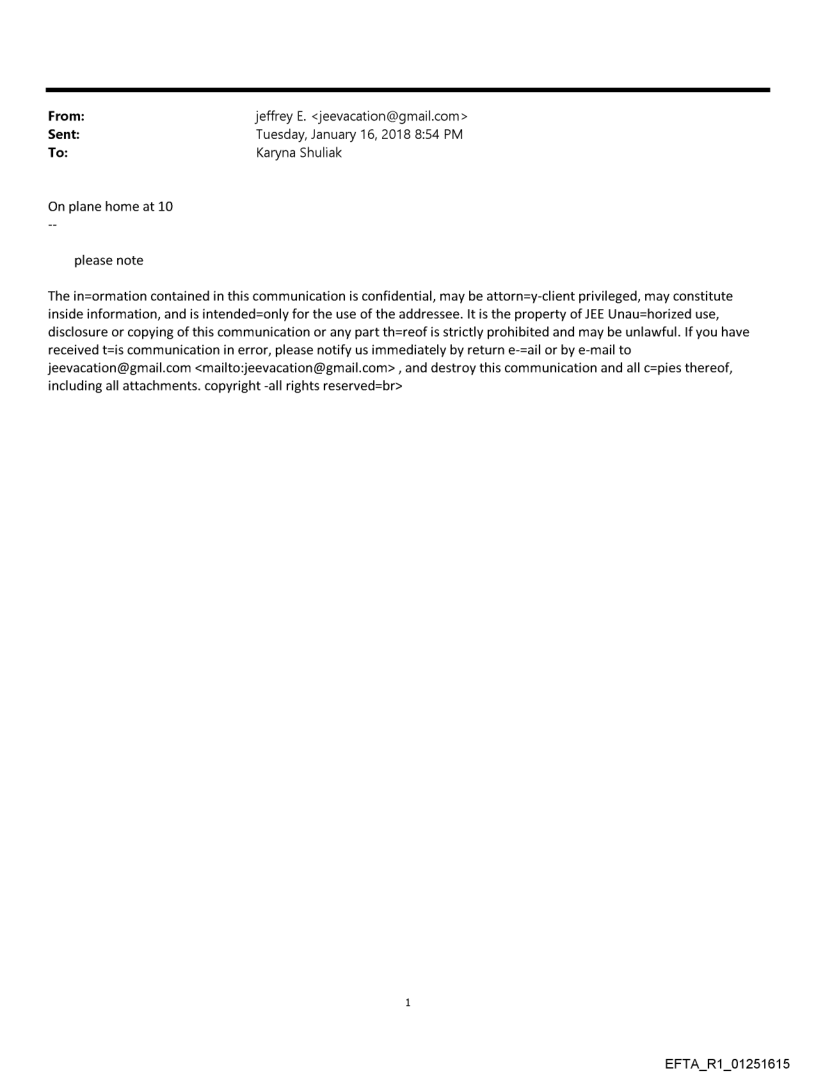 From: jeffrey E. <jeevacation@gmail.com>
Sent: Tuesday, January 16, 2018 8:54 PM
To: Karyna Shuliak

On plane home at 10
--

please note

The in=ormation contained in this communication is confidential, may be attorn=y-client privileged, may constitute inside information, and is intended=only for the use of the addressee. It is the property of JEE Unau=horized use, disclosure or copying of this communication or any part th=reof is strictly prohibited and may be unlawful. If you have received t=is communication in error, please notify us immediately by return e-=ail or by e-mail to jeevacation@gmail.com <mailto:jeevacation@gmail.com> , and destroy this communication and all c=pies thereof, including all attachments. copyright -all rights reserved=br>

1

EFTA_R1_01251615